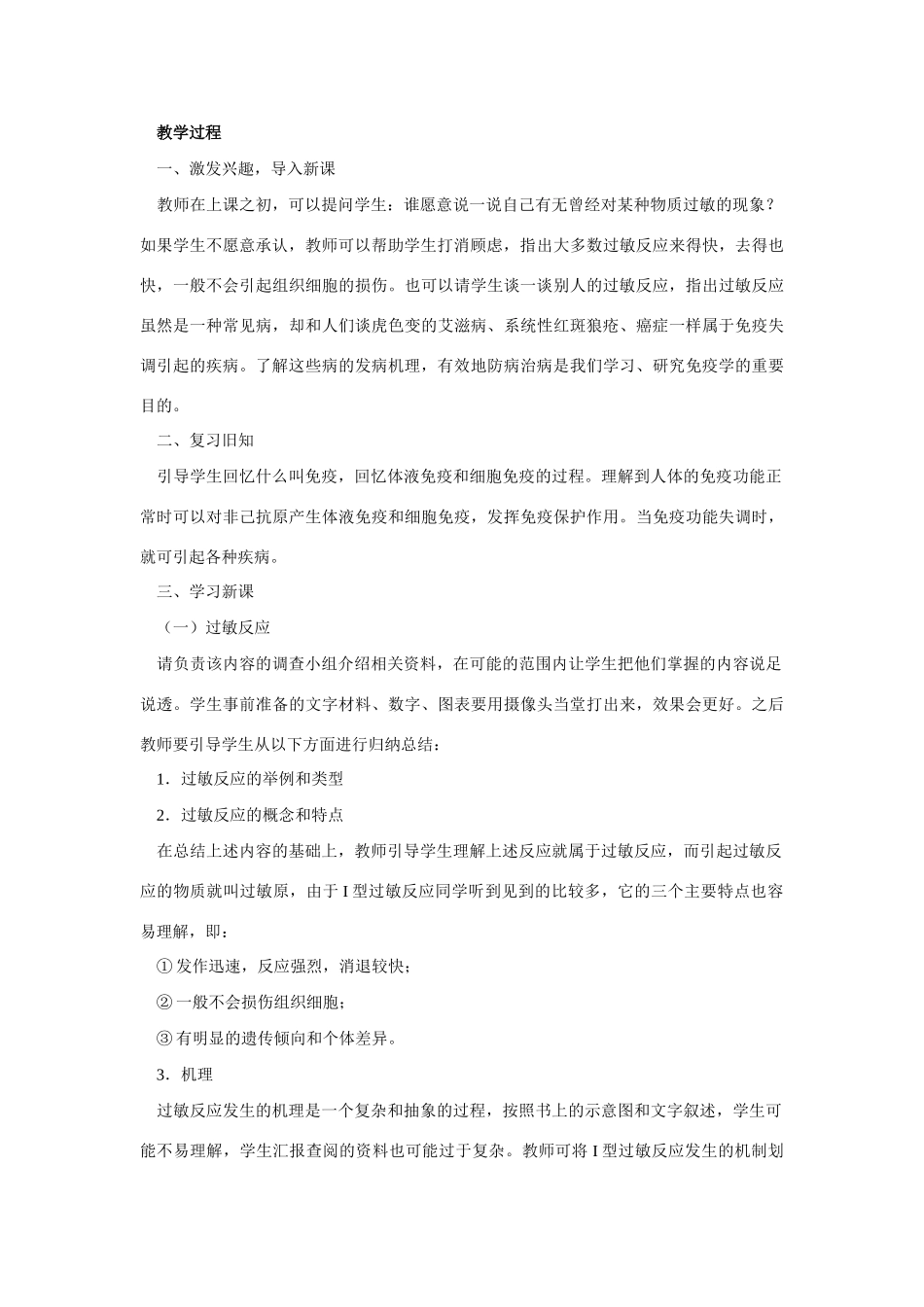 教学过程

一、激发兴趣，导入新课

教师在上课之初，可以提问学生：谁愿意说一说自己有无曾经对某种物质过敏的现象？如果学生不愿意承认，教师可以帮助学生打消顾虑，指出大多数过敏反应来得快，去得也快，一般不会引起组织细胞的损伤。也可以请学生谈一谈别人的过敏反应，指出过敏反应虽然是一种常见病，却和人们谈虎色变的艾滋病、系统性红斑狼疮、癌症一样属于免疫失调引起的疾病。了解这些病的发病机理，有效地防病治病是我们学习、研究免疫学的重要目的。

二、复习旧知

引导学生回忆什么叫免疫，回忆体液免疫和细胞免疫的过程。理解到人体的免疫功能正常时可以对非己抗原产生体液免疫和细胞免疫，发挥免疫保护作用。当免疫功能失调时，就可引起各种疾病。

三、学习新课

（一）过敏反应

请负责该内容的调查小组介绍相关资料，在可能的范围内让学生把他们掌握的内容说足说透。学生事前准备的文字材料、数字、图表要用摄像头当堂打出来，效果会更好。之后教师要引导学生从以下方面进行归纳总结：

1．过敏反应的举例和类型

2．过敏反应的概念和特点

在总结上述内容的基础上，教师引导学生理解上述反应就属于过敏反应，而引起过敏反应的物质就叫过敏原，由于 I 型过敏反应同学听到见到的比较多，它的三个主要特点也容易理解，即：

① 发作迅速，反应强烈，消退较快；

② 一般不会损伤组织细胞；

③ 有明显的遗传倾向和个体差异。

3．机理

过敏反应发生的机理是一个复杂和抽象的过程，按照书上的示意图和文字叙述，学生可能不易理解，学生汇报查阅的资料也可能过于复杂。教师可将 I 型过敏反应发生的机制划